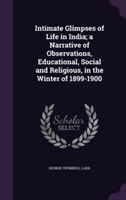 Intimate Glimpses of Life in India; a Narrative of Observations, Educational, Social and Religious, in the Winter of 1899-1900

Scholar
SELECT

GEORGE TRUMBULL LADD